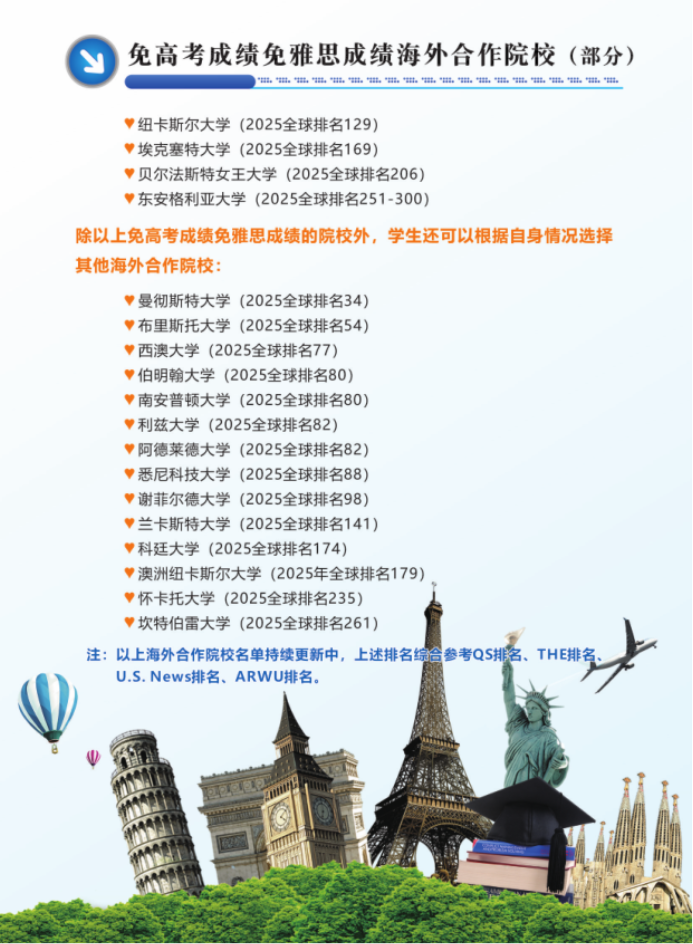 免高考成绩免雅思成绩海外合作院校（部分）

♥ 纽卡斯尔大学（2025全球排名129）
♥ 埃克塞特大学（2025全球排名169）
♥ 贝尔法斯特女王大学（2025全球排名206）
♥ 东安格利亚大学（2025全球排名251-300）

除以上免高考成绩免雅思成绩的院校外，学生还可以根据自身情况选择其他海外合作院校：

♥ 曼彻斯特大学（2025全球排名34）
♥ 布里斯托大学（2025全球排名54）
♥ 西澳大学（2025全球排名77）
♥ 伯明翰大学（2025全球排名80）
♥ 南安普顿大学（2025全球排名80）
♥ 利兹大学（2025全球排名82）
♥ 阿德莱德大学（2025全球排名82）
♥ 悉尼科技大学（2025全球排名88）
♥ 谢菲尔德大学（2025全球排名98）
♥ 兰卡斯特大学（2025全球排名141）
♥ 科廷大学（2025全球排名174）
♥ 澳洲纽卡斯尔大学（2025年全球排名179）
♥ 怀卡托大学（2025全球排名235）
♥ 坎特伯雷大学（2025全球排名261）

注：以上海外合作院校名单持续更新中，上述排名综合参考QS排名、THE排名、U.S. News排名、ARWU排名。